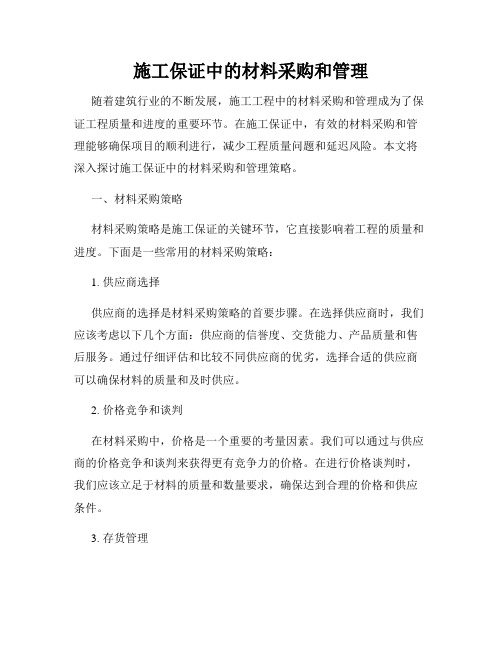 施工保证中的材料采购和管理

随着建筑行业的不断发展，施工工程中的材料采购和管理成为了保证工程质量和进度的重要环节。在施工保证中，有效的材料采购和管理能够确保项目的顺利进行，减少工程质量问题和延迟风险。本文将深入探讨施工保证中的材料采购和管理策略。

一、材料采购策略

材料采购策略是施工保证的关键环节，它直接影响着工程的质量和进度。下面是一些常用的材料采购策略：

1. 供应商选择

供应商的选择是材料采购策略的首要步骤。在选择供应商时，我们应该考虑以下几个方面：供应商的信誉度、交货能力、产品质量和售后服务。通过仔细评估和比较不同供应商的优劣，选择合适的供应商可以确保材料的质量和及时供应。

2. 价格竞争和谈判

在材料采购中，价格是一个重要的考量因素。我们可以通过与供应商的价格竞争和谈判来获得更有竞争力的价格。在进行价格谈判时，我们应该立足于材料的质量和数量要求，确保达到合理的价格和供应条件。

3. 存货管理